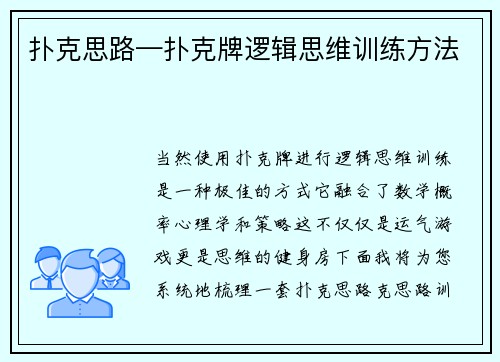 扑克思路—扑克牌逻辑思维训练方法

当然使用扑克牌进行逻辑思维训练是一种极佳的方式它融合了数学概率心理学和策略这不仅仅是运气游戏更是思维的健身房下面我将为您系统地梳理一套扑克思路克思路训